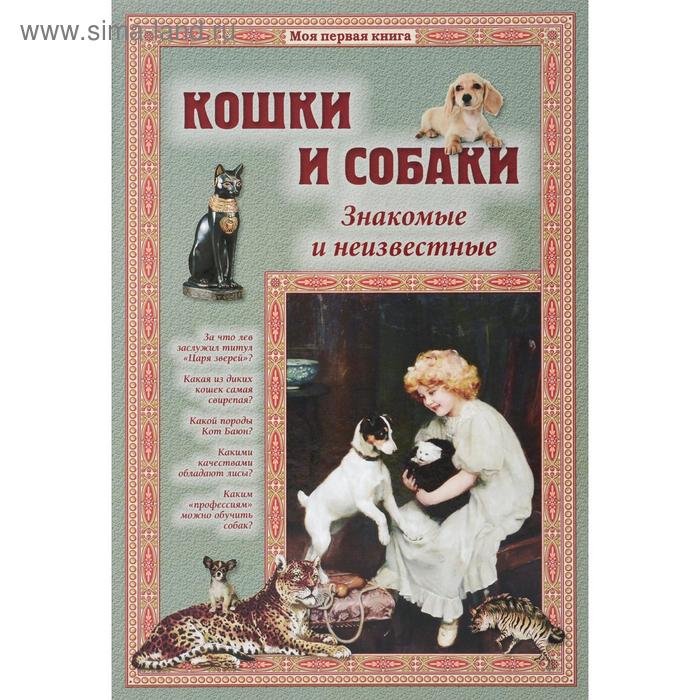 www.sima-land.ru

Моя первая книга

КОШКИ И СОБАКИ

Знакомые и неизвестные

За что лев заслужил титул «Царя зверей»?

Какая из диких кошек самая свирепая?

Какой породы Кот Баюн?

Какими качествами обладают лисы?

Каким «профессиям» можно обучить собак?